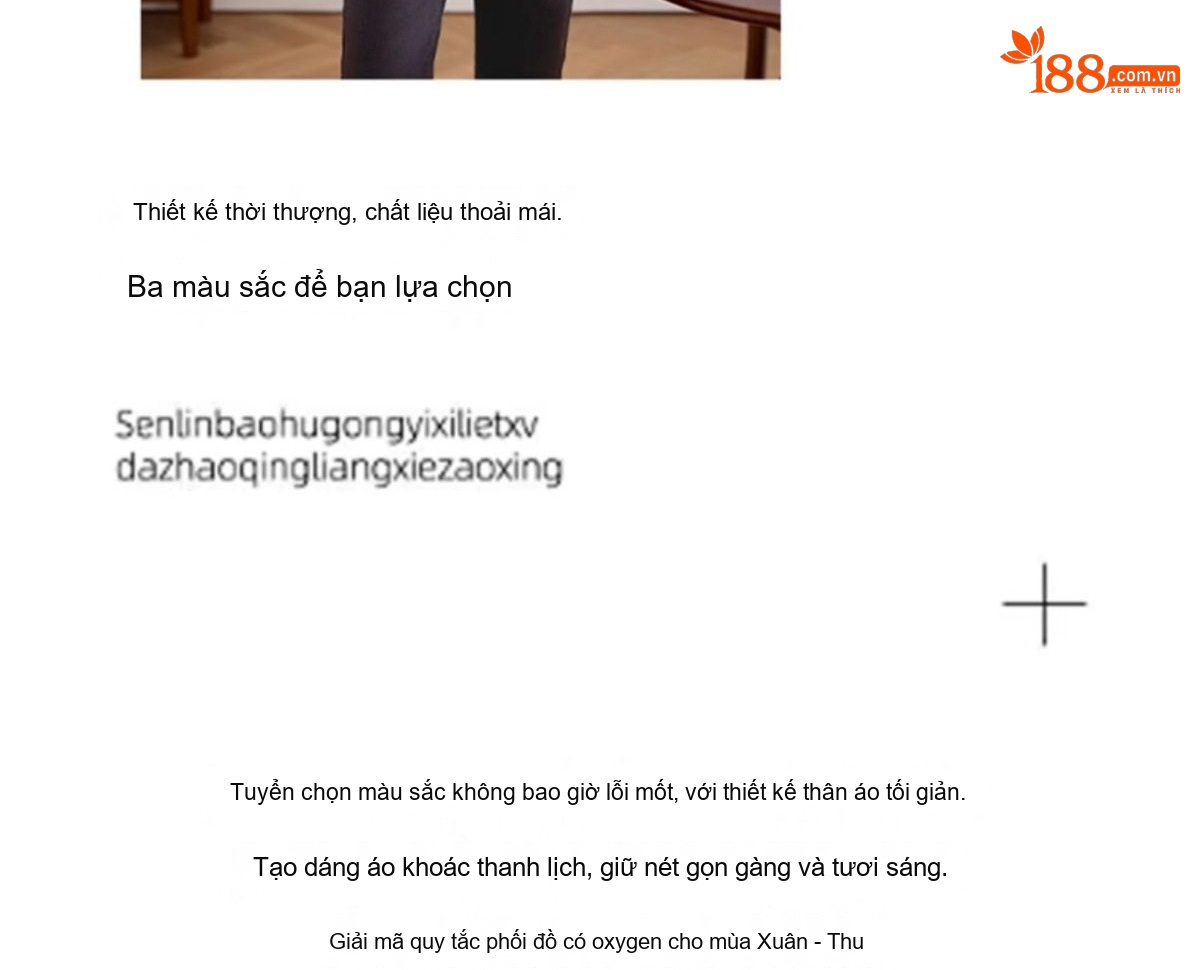 188.com.vn
XEM LÀ THÍCH

Thiết kế thời thượng, chất liệu thoải mái.

Ba màu sắc để bạn lựa chọn

Senlinbaohugongyixilietxv
dazhaoqingliangxiezaoxing

Tuyển chọn màu sắc không bao giờ lỗi mốt, với thiết kế thân áo tối giản.

Tạo dáng áo khoác thanh lịch, giữ nét gọn gàng và tươi sáng.

Giải mã quy tắc phối đồ có oxygen cho mùa Xuân - Thu